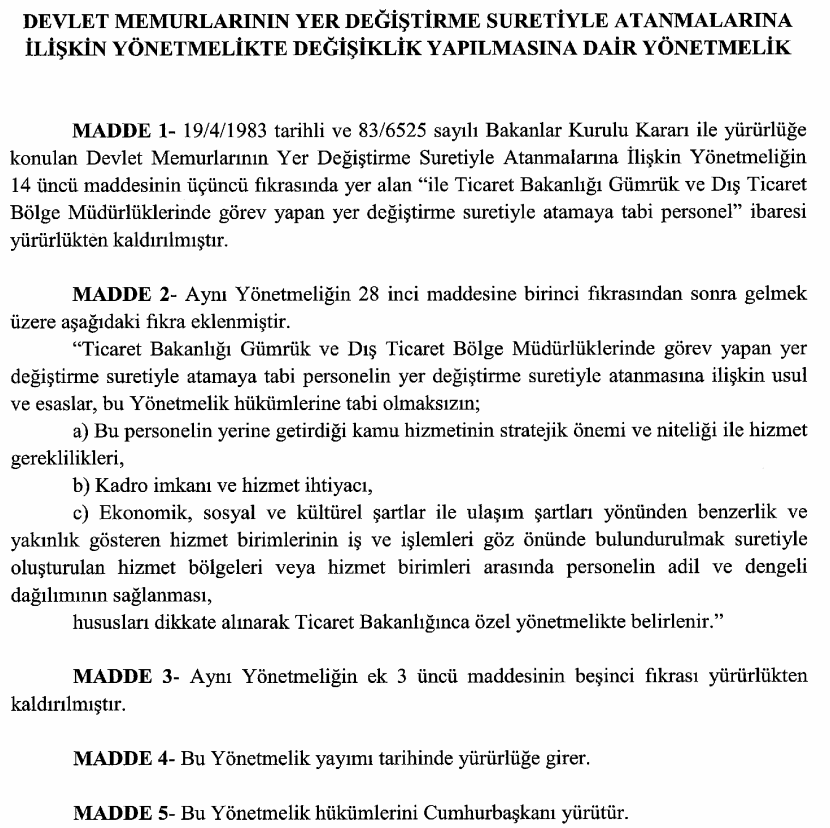 DEVLET MEMURLARININ YER DEĞİŞTİRME SURETİYLE ATANMALARINA İLİŞKİN YÖNETMELİKTE DEĞİŞİKLİK YAPILMASINA DAİR YÖNETMELİK

MADDE 1- 19/4/1983 tarihli ve 83/6525 sayılı Bakanlar Kurulu Kararı ile yürürlüğe konulan Devlet Memurlarının Yer Değiştirme Suretiyle Atanmalarına İlişkin Yönetmeliğin 14 üncü maddesinin üçüncü fıkrasında yer alan "ile Ticaret Bakanlığı Gümrük ve Dış Ticaret Bölge Müdürlüklerinde görev yapan yer değiştirme suretiyle atamaya tabi personel" ibaresi yürürlükten kaldırılmıştır.

MADDE 2- Aynı Yönetmeliğin 28 inci maddesine birinci fıkrasından sonra gelmek üzere aşağıdaki fıkra eklenmiştir.

"Ticaret Bakanlığı Gümrük ve Dış Ticaret Bölge Müdürlüklerinde görev yapan yer değiştirme suretiyle atamaya tabi personelin yer değiştirme suretiyle atanmasına ilişkin usul ve esaslar, bu Yönetmelik hükümlerine tabi olmaksızın;

a) Bu personelin yerine getirdiği kamu hizmetinin stratejik önemi ve niteliği ile hizmet gereklilikleri,

b) Kadro imkanı ve hizmet ihtiyacı,

c) Ekonomik, sosyal ve kültürel şartlar ile ulaşım şartları yönünden benzerlik ve yakınlık gösteren hizmet birimlerinin iş ve işlemleri göz önünde bulundurulmak suretiyle oluşturulan hizmet bölgeleri veya hizmet birimleri arasında personelin adil ve dengeli dağılımının sağlanması,

hususları dikkate alınarak Ticaret Bakanlığınca özel yönetmelikte belirlenir."

MADDE 3- Aynı Yönetmeliğin ek 3 üncü maddesinin beşinci fıkrası yürürlükten kaldırılmıştır.

MADDE 4- Bu Yönetmelik yayımı tarihinde yürürlüğe girer.

MADDE 5- Bu Yönetmelik hükümlerini Cumhurbaşkanı yürütür.